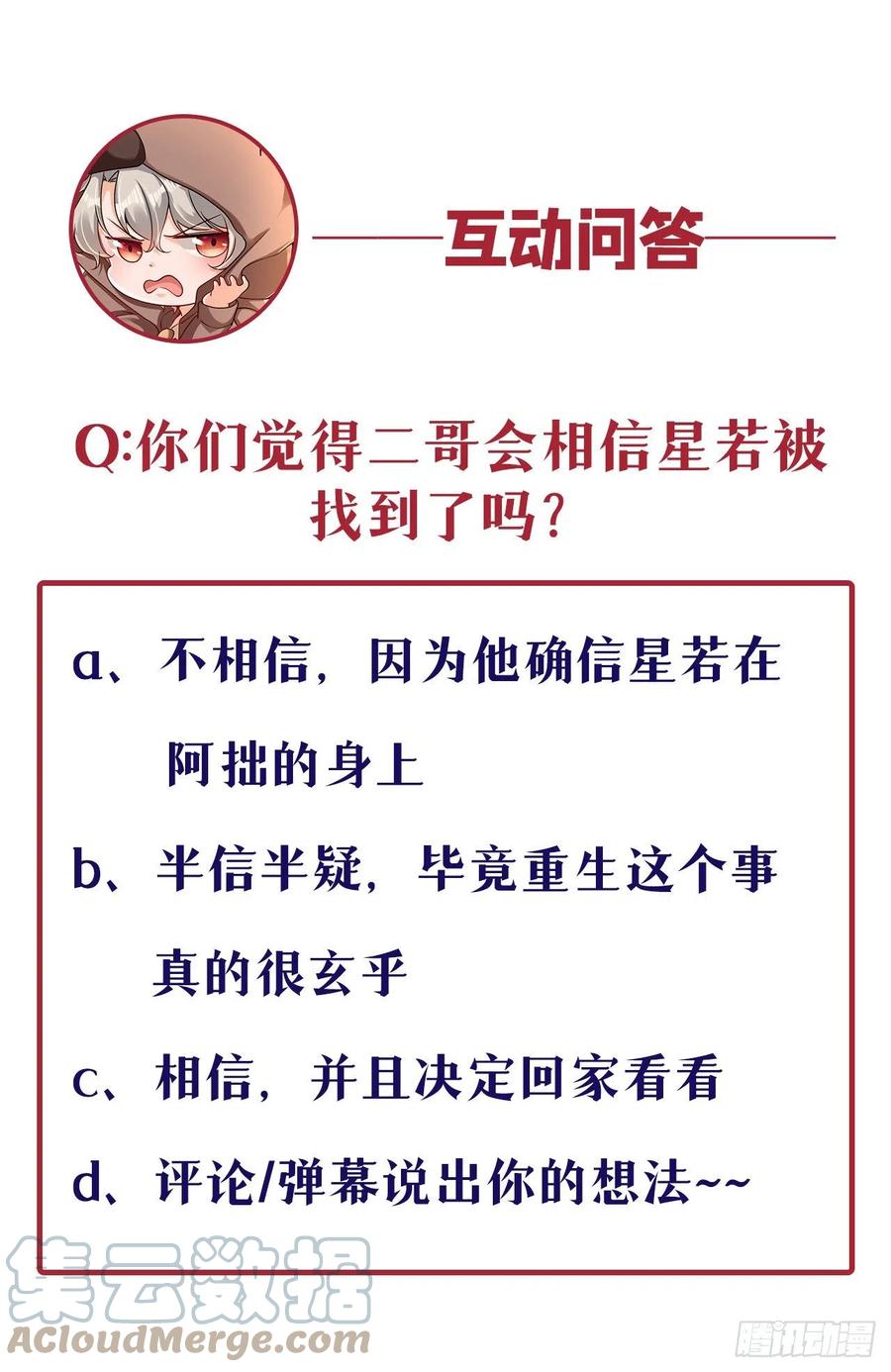 互动问答

Q:你们觉得二哥会相信星若被找到了吗?

a、不相信，因为他确信星若在阿拙的身上

b、半信半疑，毕竟重生这个事真的很玄乎

c、相信，并且决定回家看看

d、评论/弹幕说出你的想法~~

集云数据
ACloudMerge.com

腾讯动漫